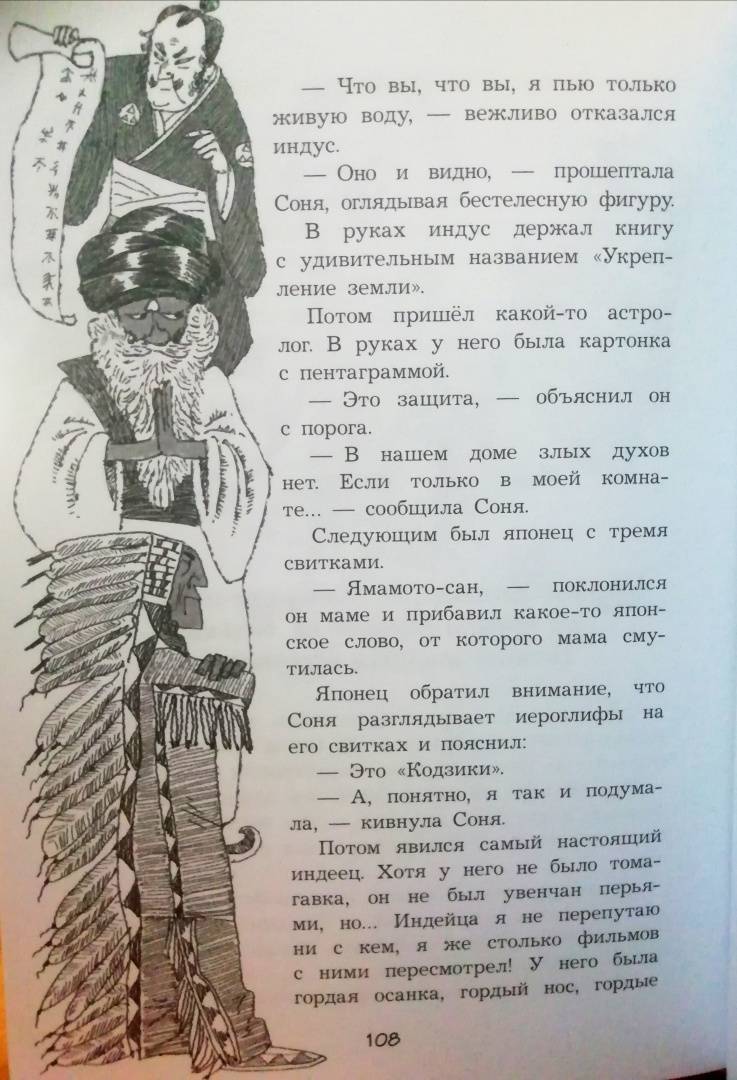 — Что вы, что вы, я пью только живую воду, — вежливо отказался индус.

— Оно и видно, — прошептала Соня, оглядывая бестелесную фигуру.

В руках индус держал книгу с удивительным названием «Укрепление земли».

Потом пришёл какой-то астролог. В руках у него была картонка с пентаграммой.

— Это защита, — объяснил он с порога.

— В нашем доме злых духов нет. Если только в моей комнате... — сообщила Соня.

Следующим был японец с тремя свитками.

— Ямамото-сан, — поклонился он маме и прибавил какое-то японское слово, от которого мама смутилась.

Японец обратил внимание, что Соня разглядывает иероглифы на его свитках и пояснил:

— Это «Кодзики».

— А, понятно, я так и подумала, — кивнула Соня.

Потом явился самый настоящий индеец. Хотя у него не было томагавка, он не был увенчан перьями, но... Индейца я не перепутаю ни с кем, я же столько фильмов с ними пересмотрел! У него была гордая осанка, гордый нос, гордые

108